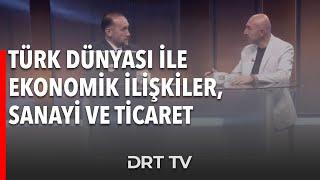 TÜRK DÜNYASI İLE EKONOMİK İLİŞKİLER, SANAYİ VE TİCARET

DRT TV